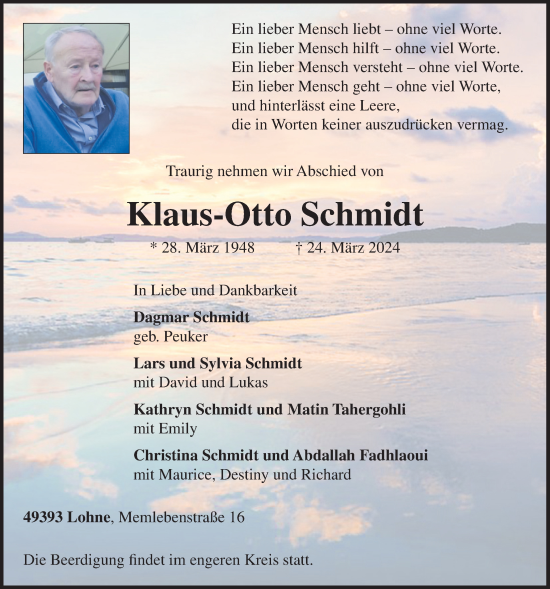 Ein lieber Mensch liebt – ohne viel Worte.
Ein lieber Mensch hilft – ohne viel Worte.
Ein lieber Mensch versteht – ohne viel Worte.
Ein lieber Mensch geht – ohne viel Worte,
und hinterlässt eine Leere,
die in Worten keiner auszudrücken vermag.

Traurig nehmen wir Abschied von

Klaus-Otto Schmidt

* 28. März 1948 † 24. März 2024

In Liebe und Dankbarkeit

Dagmar Schmidt
geb. Peuker

Lars und Sylvia Schmidt
mit David und Lukas

Kathryn Schmidt und Matin Tahergohli
mit Emily

Christina Schmidt und Abdallah Fadhlaoui
mit Maurice, Destiny und Richard

49393 Lohne, Memlebenstraße 16

Die Beerdigung findet im engeren Kreis statt.